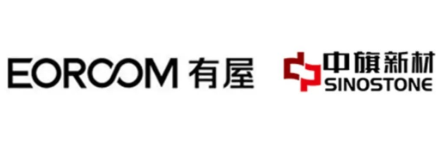 EOROOM 有屋

中旗新材
SINOSTONE